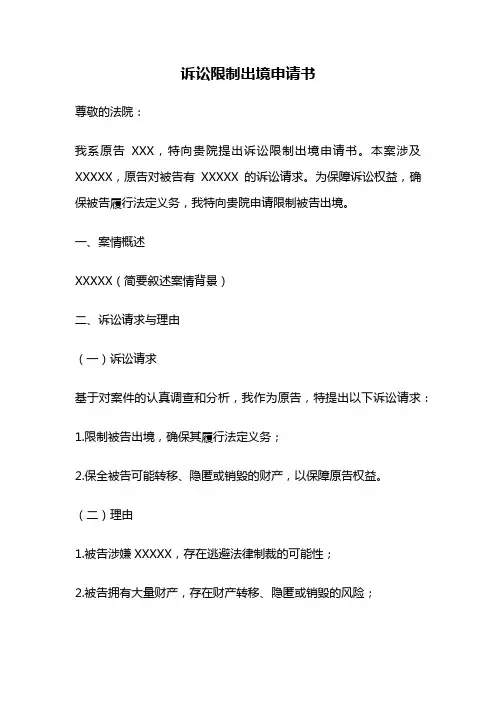 诉讼限制出境申请书

尊敬的法院：

我系原告 XXX，特向贵院提出诉讼限制出境申请书。本案涉及 XXXXX，原告对被告有 XXXXX 的诉讼请求。为保障诉讼权益，确保被告履行法定义务，我特向贵院申请限制被告出境。

一、案情概述

XXXXX（简要叙述案情背景）

二、诉讼请求与理由

（一）诉讼请求

基于对案件的认真调查和分析，我作为原告，特提出以下诉讼请求：

1.限制被告出境，确保其履行法定义务；

2.保全被告可能转移、隐匿或销毁的财产，以保障原告权益。

（二）理由

1.被告涉嫌 XXXXX，存在逃避法律制裁的可能性；

2.被告拥有大量财产，存在财产转移、隐匿或销毁的风险；